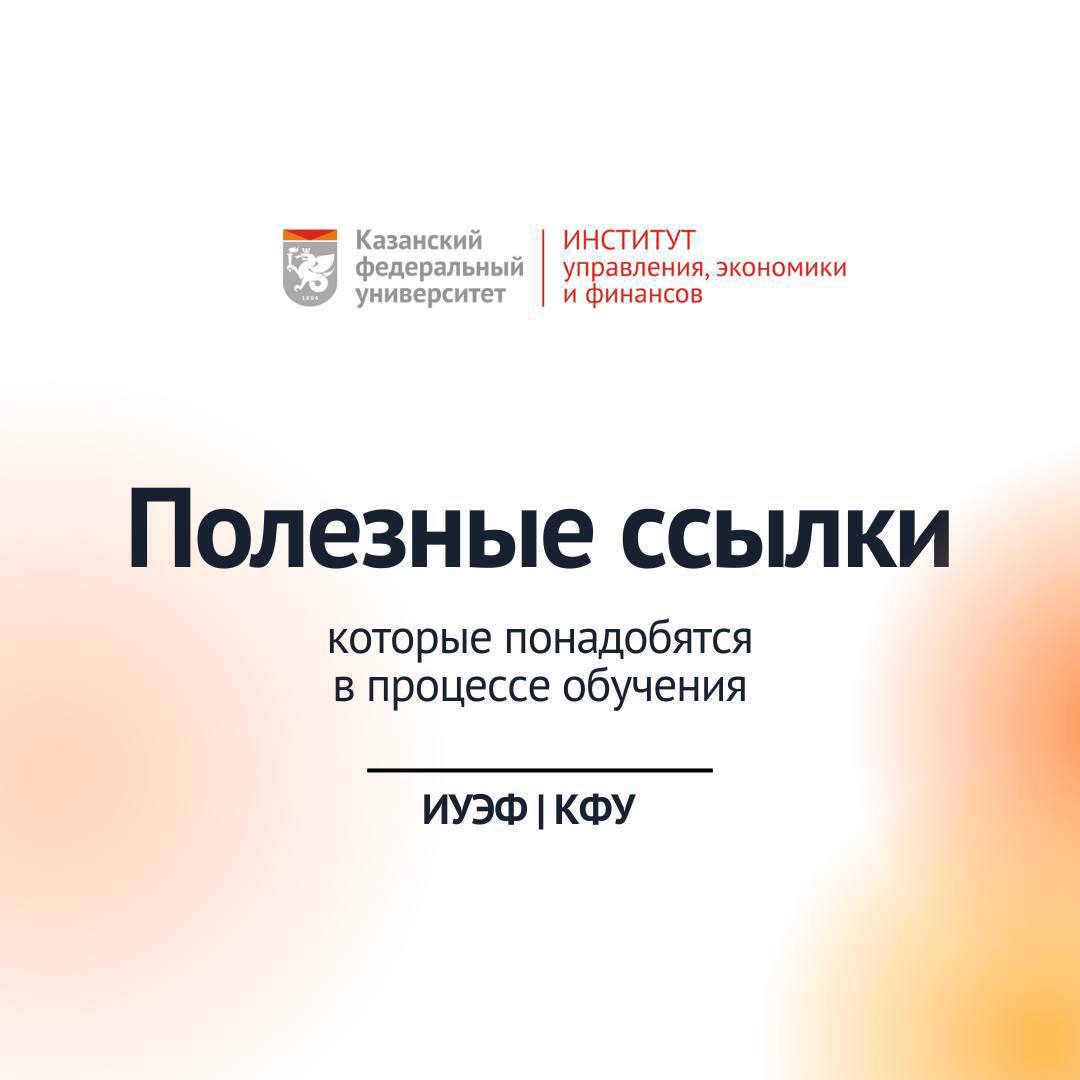 1804

Казанский федеральный университет

ИНСТИТУТ управления, экономики и финансов

Полезные ссылки

которые понадобятся в процессе обучения

ИУЭФ | КФУ